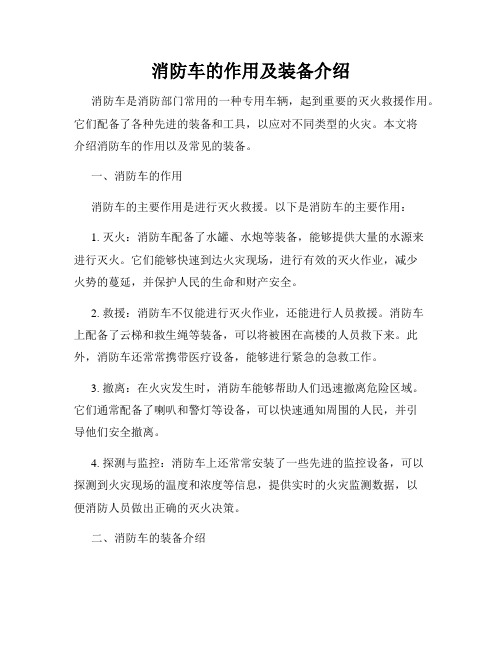 消防车的作用及装备介绍

消防车是消防部门常用的一种专用车辆，起到重要的灭火救援作用。它们配备了各种先进的装备和工具，以应对不同类型的火灾。本文将介绍消防车的作用以及常见的装备。

一、消防车的作用

消防车的主要作用是进行灭火救援。以下是消防车的主要作用：

1. 灭火：消防车配备了水罐、水炮等装备，能够提供大量的水源来进行灭火。它们能够快速到达火灾现场，进行有效的灭火作业，减少火势的蔓延，并保护人民的生命和财产安全。

2. 救援：消防车不仅能进行灭火作业，还能进行人员救援。消防车上配备了云梯和救生绳等装备，可以将被困在高楼的人员救下来。此外，消防车还常常携带医疗设备，能够进行紧急的急救工作。

3. 撤离：在火灾发生时，消防车能够帮助人们迅速撤离危险区域。它们通常配备了喇叭和警灯等设备，可以快速通知周围的人民，并引导他们安全撤离。

4. 探测与监控：消防车上还常常安装了一些先进的监控设备，可以探测到火灾现场的温度和浓度等信息，提供实时的火灾监测数据，以便消防人员做出正确的灭火决策。

二、消防车的装备介绍